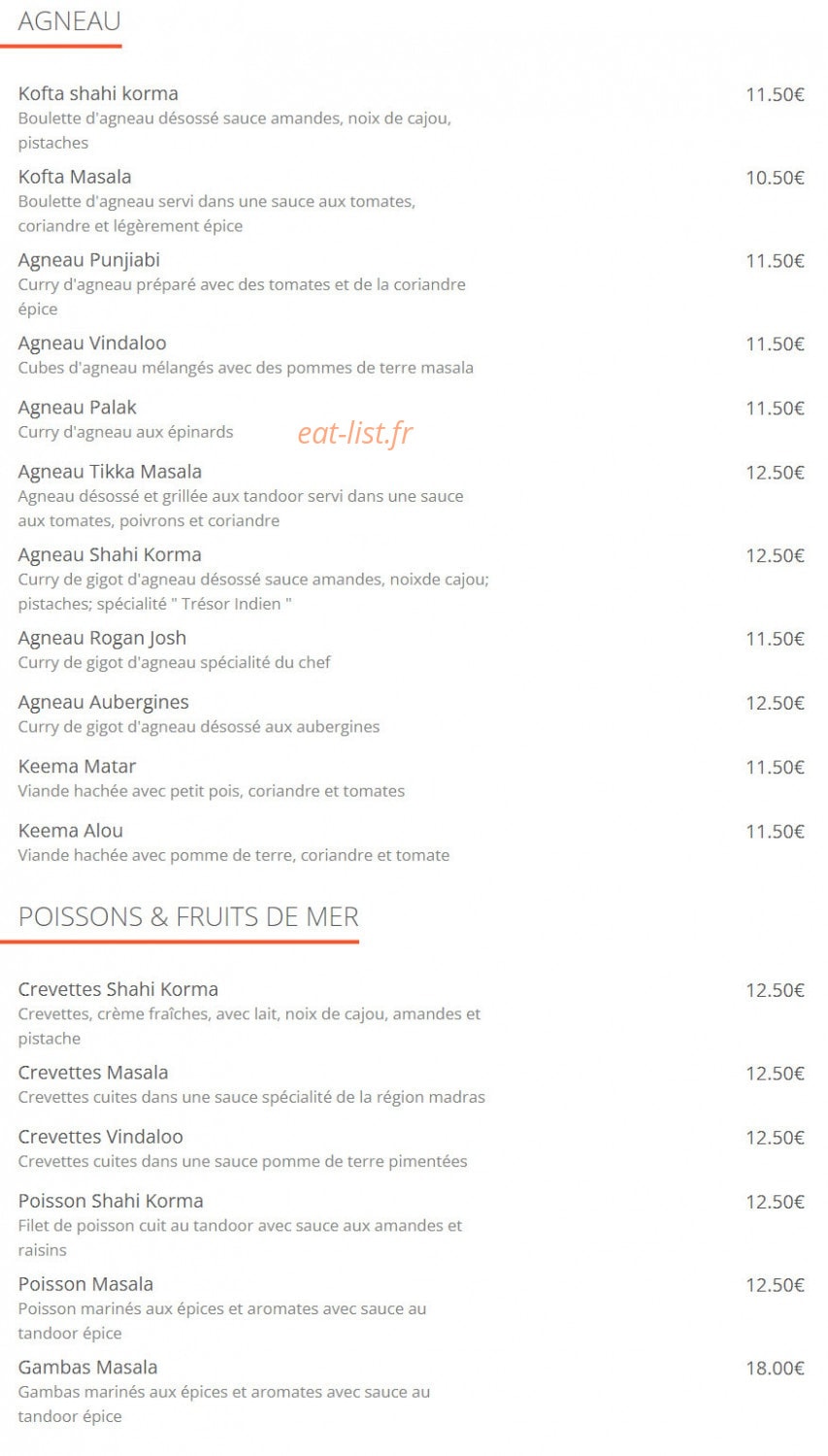 AGNEAU

Kofta shahi korma
11.50€
Boulette d'agneau désossé sauce amandes, noix de cajou, pistaches

Kofta Masala
10.50€
Boulette d'agneau servi dans une sauce aux tomates, coriandre et légèrement épice

Agneau Punjiabi
11.50€
Curry d'agneau préparé avec des tomates et de la coriandre épice

Agneau Vindaloo
11.50€
Cubes d'agneau mélangés avec des pommes de terre masala

Agneau Palak
11.50€
Curry d'agneau aux épinards

eat-list.fr

Agneau Tikka Masala
12.50€
Agneau désossé et grillée aux tandoor servi dans une sauce aux tomates, poivrons et coriandre

Agneau Shahi Korma
12.50€
Curry de gigot d'agneau désossé sauce amandes, noixde cajou; pistaches; spécialité " Trésor Indien "

Agneau Rogan Josh
11.50€
Curry de gigot d'agneau spécialité du chef

Agneau Aubergines
12.50€
Curry de gigot d'agneau désossé aux aubergines

Keema Matar
11.50€
Viande hachée avec petit pois, coriandre et tomates

Keema Alou
11.50€
Viande hachée avec pomme de terre, coriandre et tomate

POISSONS & FRUITS DE MER

Crevettes Shahi Korma
12.50€
Crevettes, crème fraîches, avec lait, noix de cajou, amandes et pistache

Crevettes Masala
12.50€
Crevettes cuites dans une sauce spécialité de la région madras

Crevettes Vindaloo
12.50€
Crevettes cuites dans une sauce pomme de terre pimentées

Poisson Shahi Korma
12.50€
Filet de poisson cuit au tandoor avec sauce aux amandes et raisins

Poisson Masala
12.50€
Poisson marinés aux épices et aromates avec sauce au tandoor épice

Gambas Masala
18.00€
Gambas marinés aux épices et aromates avec sauce au tandoor épice